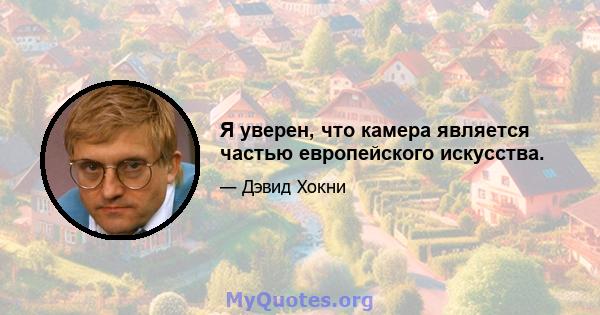 Я уверен, что камера является частью европейского искусства.

— Дэвид Хокни

MyQuotes.org